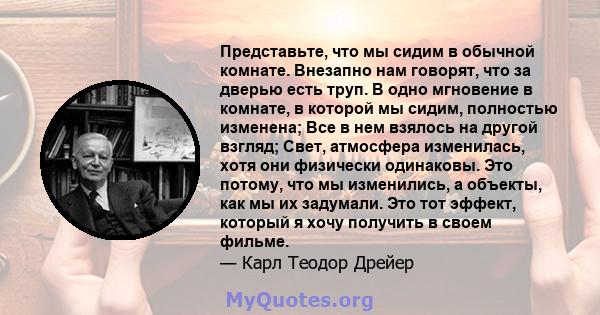 Представьте, что мы сидим в обычной комнате. Внезапно нам говорят, что за дверью есть труп. В одно мгновение в комнате, в которой мы сидим, полностью изменена; Все в нем взялось на другой взгляд; Свет, атмосфера изменилась, хотя они физически одинаковы. Это потому, что мы изменились, а объекты, как мы их задумали. Это тот эффект, который я хочу получить в своем фильме.
— Карл Теодор Дрейер

MyQuotes.org